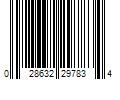 0 28632 29783 4